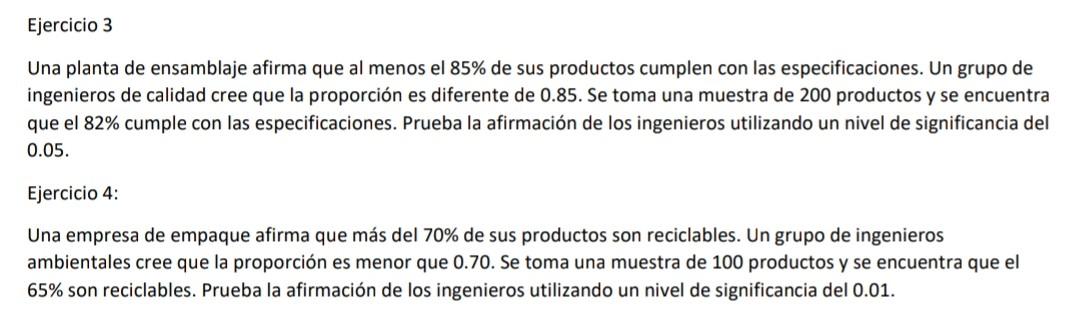 Ejercicio 3

Una planta de ensamblaje afirma que al menos el 85% de sus productos cumplen con las especificaciones. Un grupo de ingenieros de calidad cree que la proporción es diferente de 0.85. Se toma una muestra de 200 productos y se encuentra que el 82% cumple con las especificaciones. Prueba la afirmación de los ingenieros utilizando un nivel de significancia del 0.05.

Ejercicio 4:

Una empresa de empaque afirma que más del 70% de sus productos son reciclables. Un grupo de ingenieros ambientales cree que la proporción es menor que 0.70. Se toma una muestra de 100 productos y se encuentra que el 65% son reciclables. Prueba la afirmación de los ingenieros utilizando un nivel de significancia del 0.01.